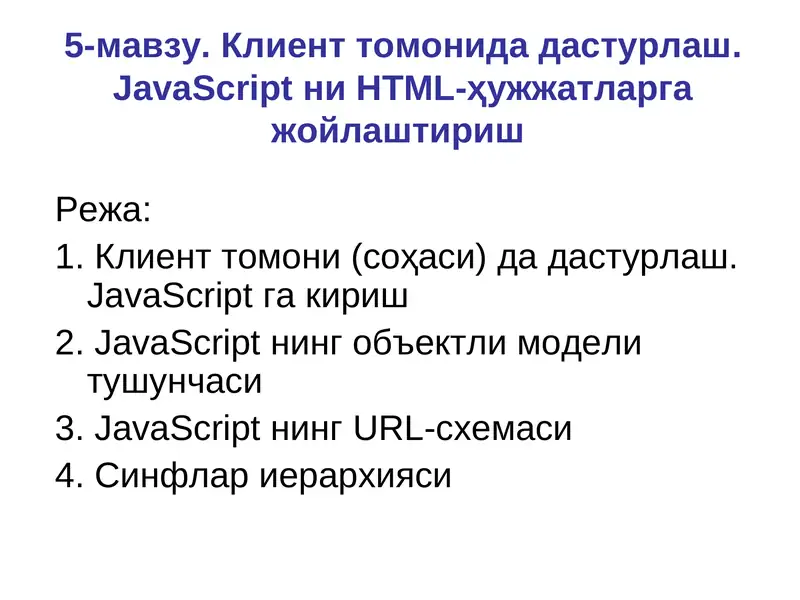 5-мавзу. Клиент томонида дастурлаш. JavaScript ни HTML-ҳужжатларга жойлаштириш

Режа:

1. Клиент томони (соҳаси) да дастурлаш. JavaScript га кириш

2. JavaScript нинг объектли модели тушунчаси

3. JavaScript нинг URL-схемаси

4. Синфлар иерархияси